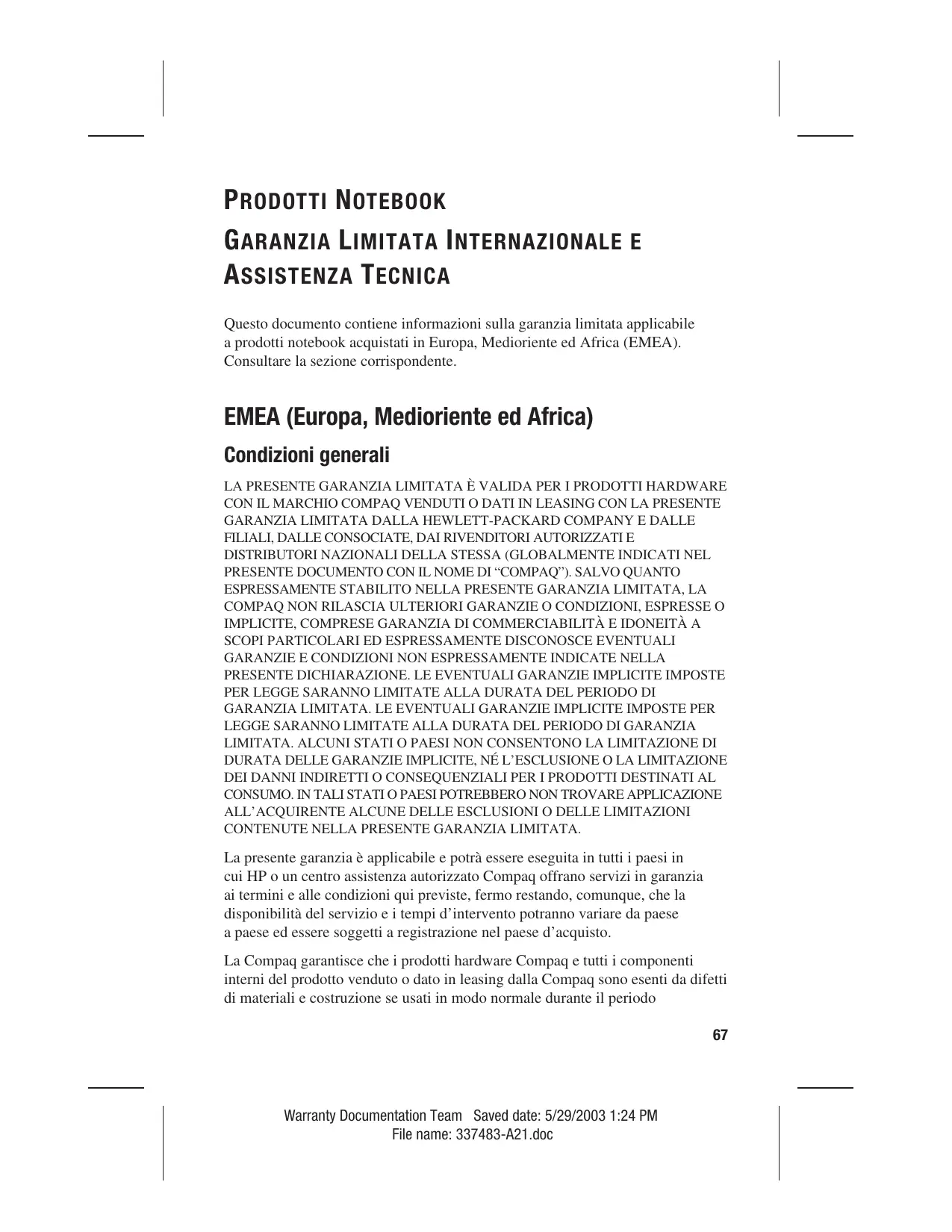 PRODOTTI NOTEBOOK
GARANZIA LIMITATA INTERNAZIONALE E ASSISTENZA TECNICA

Questo documento contiene informazioni sulla garanzia limitata applicabile a prodotti notebook acquistati in Europa, Medioriente ed Africa (EMEA). Consultare la sezione corrispondente.

EMEA (Europa, Medioriente ed Africa)

Condizioni generali

LA PRESENTE GARANZIA LIMITATA È VALIDA PER I PRODOTTI HARDWARE CON IL MARCHIO COMPAQ VENDUTI O DATI IN LEASING CON LA PRESENTE GARANZIA LIMITATA DALLA HEWLETT-PACKARD COMPANY E DALLE FILIALI, DALLE CONSOCIATE, DAI RIVENDITORI AUTORIZZATI E DISTRIBUTORI NAZIONALI DELLA STESSA (GLOBALMENTE INDICATI NEL PRESENTE DOCUMENTO CON IL NOME DI “COMPAQ”). SALVO QUANTO ESPRESSAMENTE STABILITO NELLA PRESENTE GARANZIA LIMITATA, LA COMPAQ NON RILASCIA ULTERIORI GARANZIE O CONDIZIONI, ESPRESSE O IMPLICITE, COMPRESE GARANZIA DI COMMERCIABILITÀ E IDONEITÀ A SCOPI PARTICOLARI ED ESPRESSAMENTE DISCONOSCE EVENTUALI GARANZIE E CONDIZIONI NON ESPRESSAMENTE INDICATE NELLA PRESENTE DICHIARAZIONE. LE EVENTUALI GARANZIE IMPLICITE IMPOSTE PER LEGGE SARANNO LIMITATE ALLA DURATA DEL PERIODO DI GARANZIA LIMITATA. LE EVENTUALI GARANZIE IMPLICITE IMPOSTE PER LEGGE SARANNO LIMITATE ALLA DURATA DEL PERIODO DI GARANZIA LIMITATA. ALCUNI STATI O PAESI NON CONSENTONO LA LIMITAZIONE DI DURATA DELLE GARANZIE IMPLICITE, NÉ L’ESCLUSIONE O LA LIMITAZIONE DEI DANNI INDIRETTI O CONSEQUENZIALI PER I PRODOTTI DESTINATI AL CONSUMO. IN TALI STATI O PAESI POTREBBERO NON TROVARE APPLICAZIONE ALL’ACQUIRENTE ALCUNE DELLE ESCLUSIONI O DELLE LIMITAZIONI CONTENUTE NELLA PRESENTE GARANZIA LIMITATA.

La presente garanzia è applicabile e potrà essere eseguita in tutti i paesi in cui HP o un centro assistenza autorizzato Compaq offrano servizi in garanzia ai termini e alle condizioni qui previste, fermo restando, comunque, che la disponibilità del servizio e i tempi d’intervento potranno variare da paese a paese ed essere soggetti a registrazione nel paese d’acquisto.

La Compaq garantisce che i prodotti hardware Compaq e tutti i componenti interni del prodotto venduto o dato in leasing dalla Compaq sono esenti da difetti di materiali e costruzione se usati in modo normale durante il periodo

67

Warranty Documentation Team Saved date: 5/29/2003 1:24 PM
File name: 337483-A21.doc